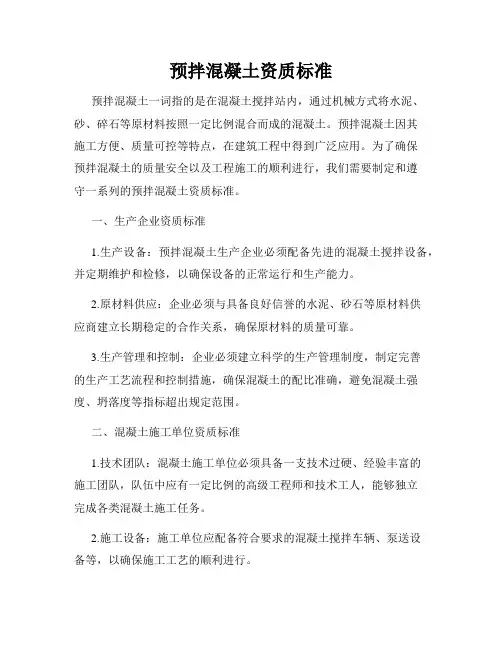 预拌混凝土资质标准

预拌混凝土一词指的是在混凝土搅拌站内，通过机械方式将水泥、砂、碎石等原材料按照一定比例混合而成的混凝土。预拌混凝土因其施工方便、质量可控等特点，在建筑工程中得到广泛应用。为了确保预拌混凝土的质量安全以及工程施工的顺利进行，我们需要制定和遵守一系列的预拌混凝土资质标准。

一、生产企业资质标准

1.生产设备：预拌混凝土生产企业必须配备先进的混凝土搅拌设备，并定期维护和检修，以确保设备的正常运行和生产能力。

2.原材料供应：企业必须与具备良好信誉的水泥、砂石等原材料供应商建立长期稳定的合作关系，确保原材料的质量可靠。

3.生产管理和控制：企业必须建立科学的生产管理制度，制定完善的生产工艺流程和控制措施，确保混凝土的配比准确，避免混凝土强度、坍落度等指标超出规定范围。

二、混凝土施工单位资质标准

1.技术团队：混凝土施工单位必须具备一支技术过硬、经验丰富的施工团队，队伍中应有一定比例的高级工程师和技术工人，能够独立完成各类混凝土施工任务。

2.施工设备：施工单位应配备符合要求的混凝土搅拌车辆、泵送设备等，以确保施工工艺的顺利进行。